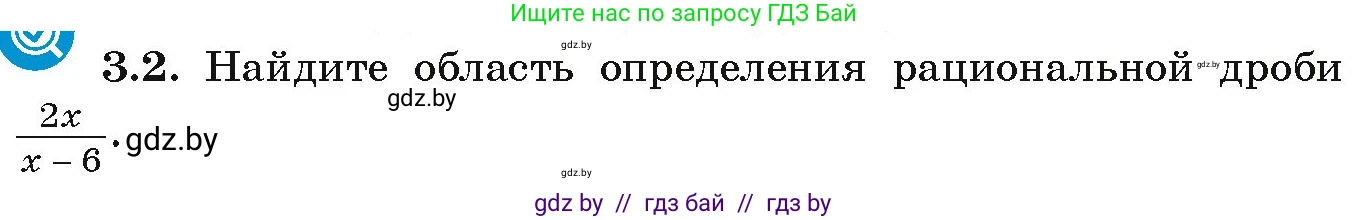 Ищите нас по запросу ГДЗ Бай

gdz.by

3.2. Найдите область определения рациональной gdz.by дроби gdz.by $\frac{2x}{x-6}$. gdz.by

gdz.by

gdz by // гдз бай // гдз by